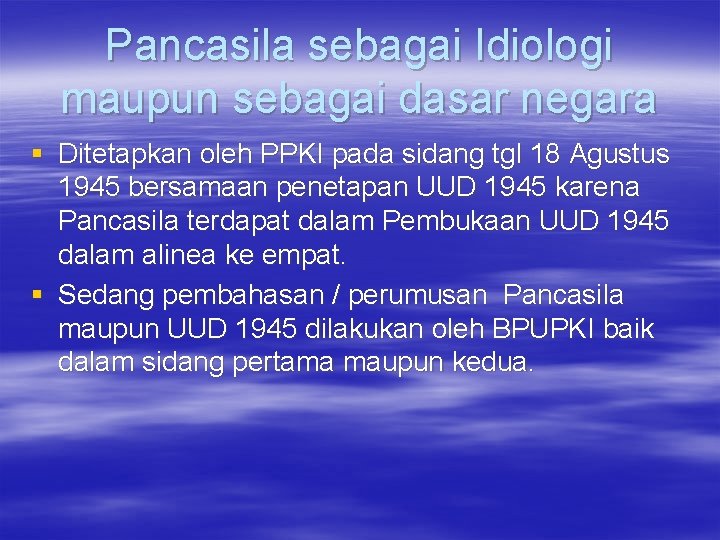 Pancasila sebagai Idiologi maupun sebagai dasar negara

▪ Ditetapkan oleh PPKI pada sidang tgl 18 Agustus 1945 bersamaan penetapan UUD 1945 karena Pancasila terdapat dalam Pembukaan UUD 1945 dalam alinea ke empat.

▪ Sedang pembahasan / perumusan Pancasila maupun UUD 1945 dilakukan oleh BPUPKI baik dalam sidang pertama maupun kedua.